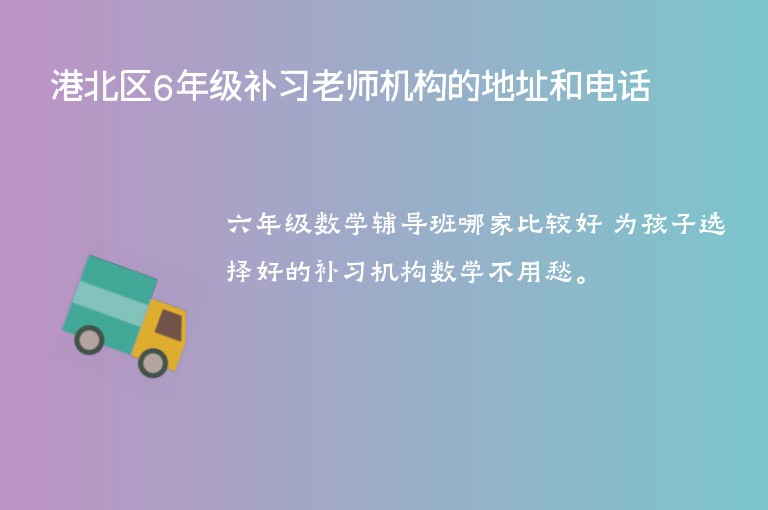 港北区6年级补习老师机构的地址和电话

六年级数学辅导班哪家比较好 为孩子选择好的补习机构数学不用愁。